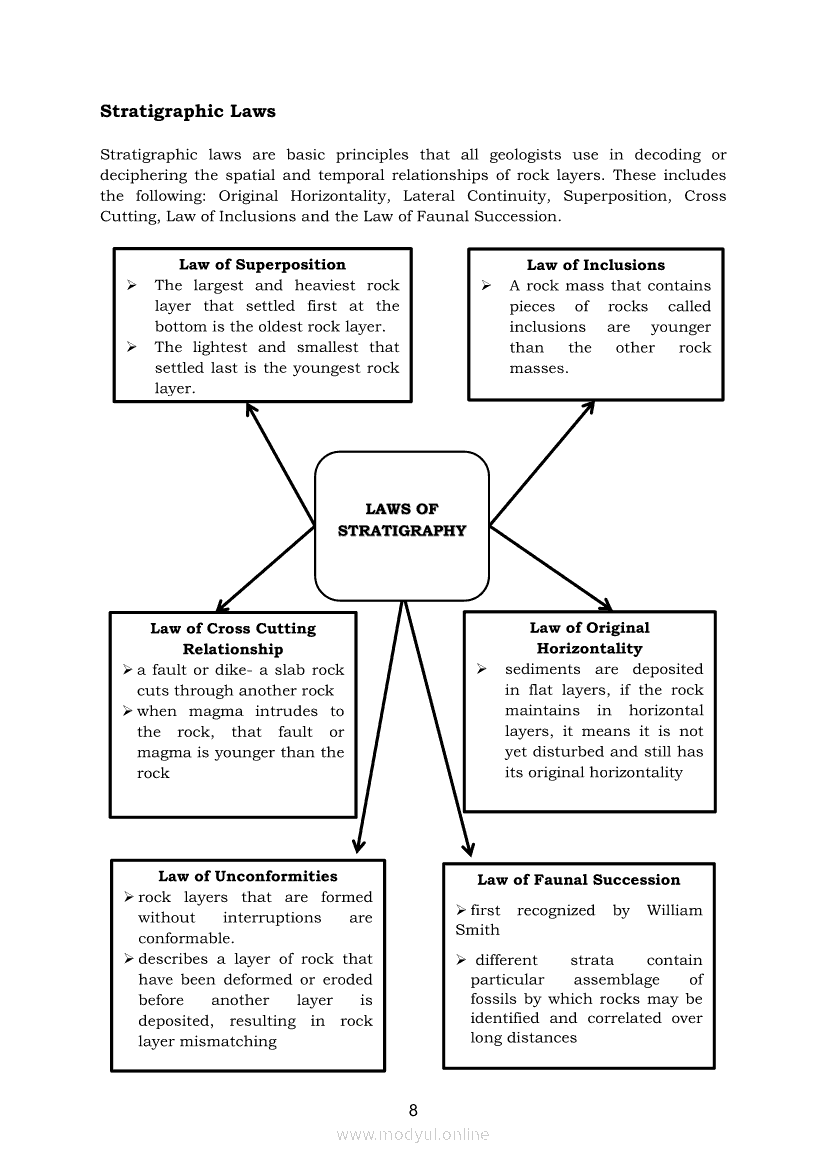 **Stratigraphic Laws**

Stratigraphic laws are basic principles that all geologists use in decoding or deciphering the spatial and temporal relationships of rock layers. These includes the following: Original Horizontality, Lateral Continuity, Superposition, Cross Cutting, Law of Inclusions and the Law of Faunal Succession.

**Law of Superposition**
➢ The largest and heaviest rock layer that settled first at the bottom is the oldest rock layer.
➢ The lightest and smallest that settled last is the youngest rock layer.

**Law of Inclusions**
➢ A rock mass that contains pieces of rocks called inclusions are younger than the other rock masses.

**LAWS OF STRATIGRAPHY**

**Law of Cross Cutting Relationship**
➢ a fault or dike- a slab rock cuts through another rock
➢ when magma intrudes to the rock, that fault or magma is younger than the rock

**Law of Original Horizontality**
➢ sediments are deposited in flat layers, if the rock maintains in horizontal layers, it means it is not yet disturbed and still has its original horizontality

**Law of Unconformities**
➢ rock layers that are formed without interruptions are conformable.
➢ describes a layer of rock that have been deformed or eroded before another layer is deposited, resulting in rock layer mismatching

**Law of Faunal Succession**
➢ first recognized by William Smith
➢ different strata contain particular assemblage of fossils by which rocks may be identified and correlated over long distances

8

www.modyul.online